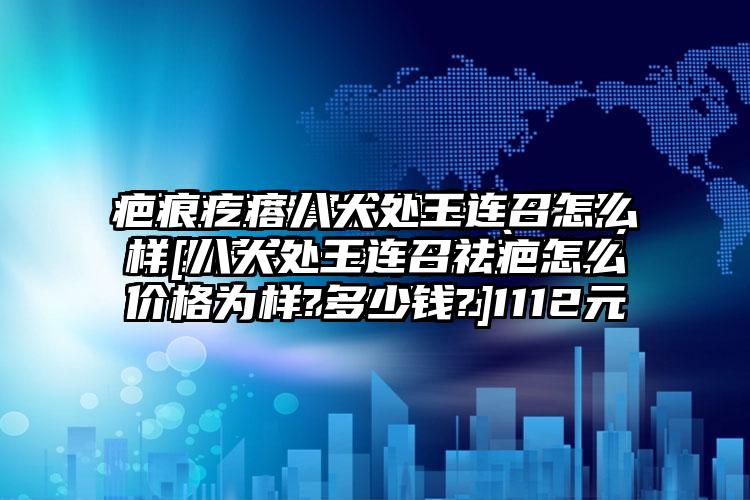 疤痕疙瘩八大处王连召怎么样[八大处王连召祛疤怎么价格为样?多少钱?]1112元